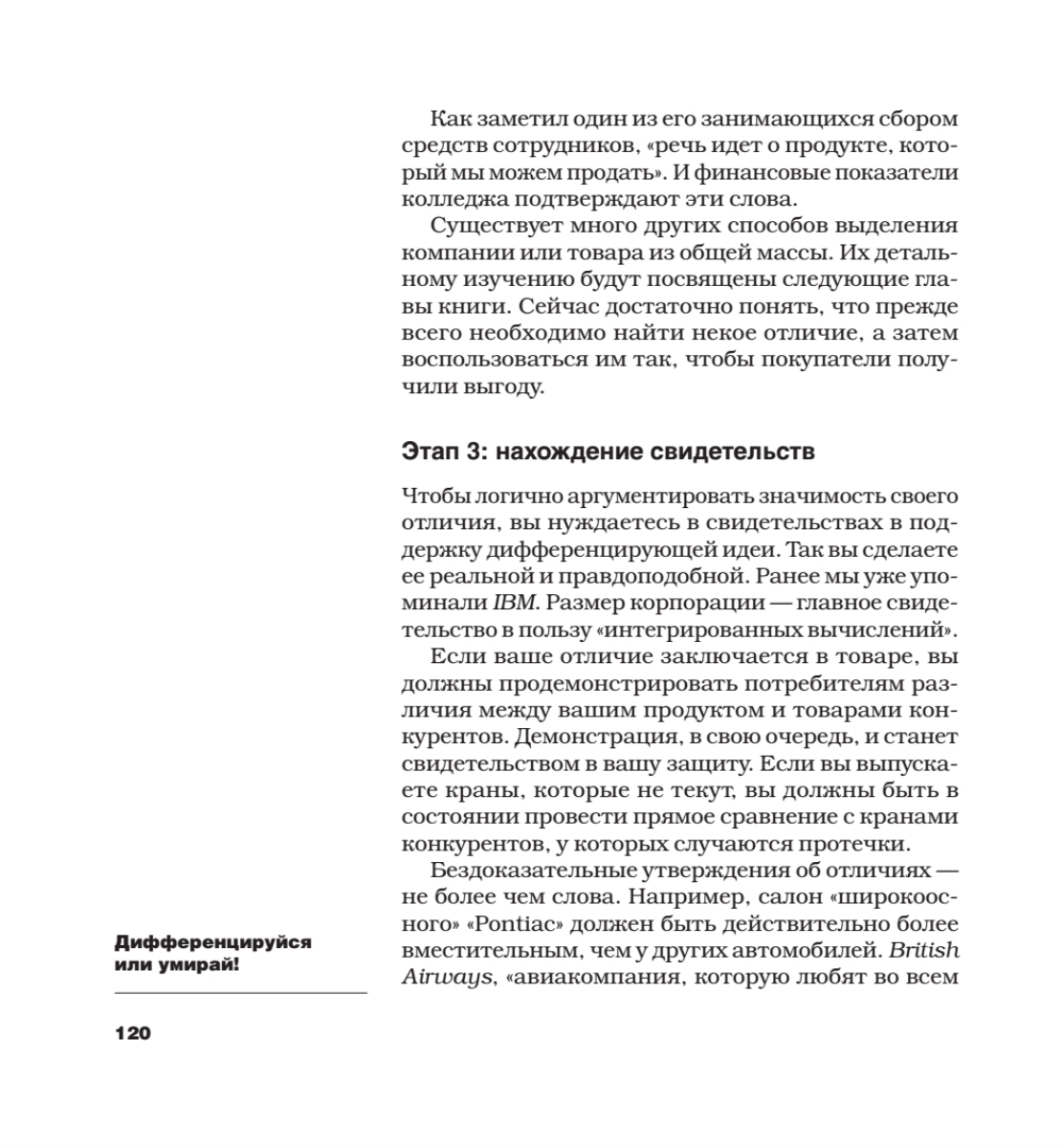 Как заметил один из его занимающихся сбором средств сотрудников, «речь идет о продукте, который мы можем продать». И финансовые показатели колледжа подтверждают эти слова.

Существует много других способов выделения компании или товара из общей массы. Их детальному изучению будут посвящены следующие главы книги. Сейчас достаточно понять, что прежде всего необходимо найти некое отличие, а затем воспользоваться им так, чтобы покупатели получили выгоду.

Этап 3: нахождение свидетельств

Чтобы логично аргументировать значимость своего отличия, вы нуждаетесь в свидетельствах в поддержку дифференцирующей идеи. Так вы сделаете ее реальной и правдоподобной. Ранее мы уже упоминали IBM. Размер корпорации — главное свидетельство в пользу «интегрированных вычислений».

Если ваше отличие заключается в товаре, вы должны продемонстрировать потребителям различия между вашим продуктом и товарами конкурентов. Демонстрация, в свою очередь, и станет свидетельством в вашу защиту. Если вы выпускаете краны, которые не текут, вы должны быть в состоянии провести прямое сравнение с кранами конкурентов, у которых случаются протечки.

Бездоказательные утверждения об отличиях — не более чем слова. Например, салон «широкоосного» «Pontiac» должен быть действительно более вместительным, чем у других автомобилей. British Airways, «авиакомпания, которую любят во всем

Дифференцируйся или умирай!

120